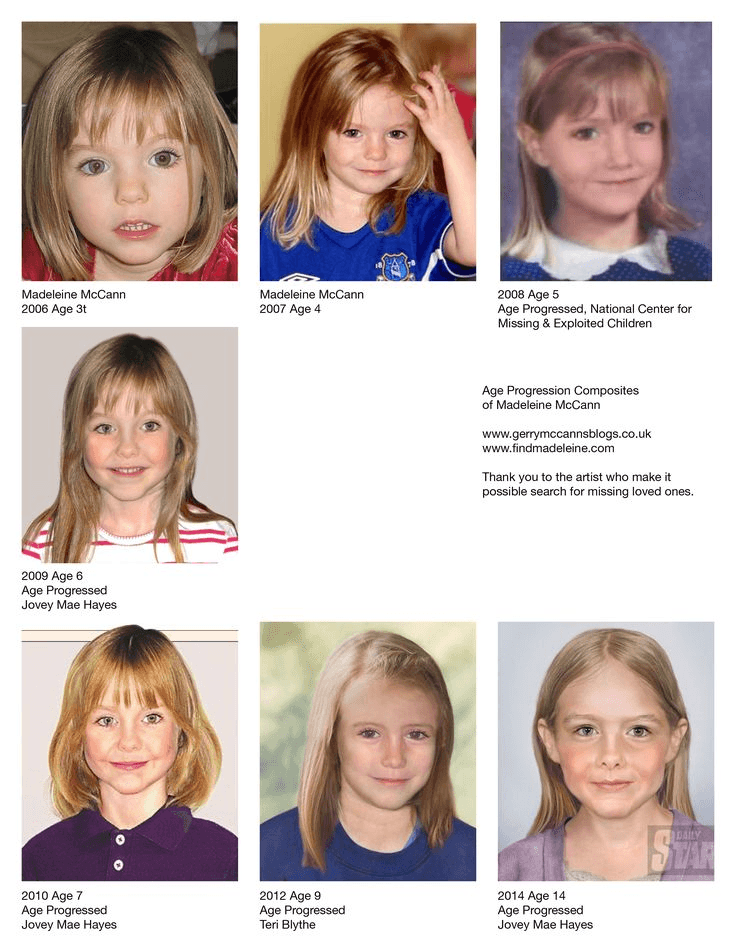 Madeleine McCann
2006 Age 3t

Madeleine McCann
2007 Age 4

2008 Age 5
Age Progressed, National Center for Missing & Exploited Children

2009 Age 6
Age Progressed
Jovey Mae Hayes

Age Progression Composites
of Madeleine McCann

www.gerrymccannsblogs.co.uk
www.findmadeleine.com

Thank you to the artist who make it possible search for missing loved ones.

2010 Age 7
Age Progressed
Jovey Mae Hayes

2012 Age 9
Age Progressed
Teri Blythe

2014 Age 14
Age Progressed
Jovey Mae Hayes

DAILY STAR